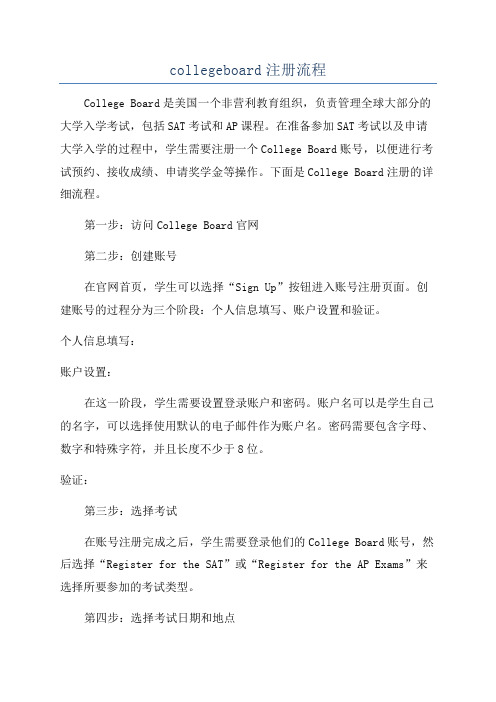 collegeboard注册流程

College Board是美国一个非营利教育组织，负责管理全球大部分的大学入学考试，包括SAT考试和AP课程。在准备参加SAT考试以及申请大学入学的过程中，学生需要注册一个College Board账号，以便进行考试预约、接收成绩、申请奖学金等操作。下面是College Board注册的详细流程。

第一步：访问College Board官网

第二步：创建账号

在官网首页，学生可以选择“Sign Up”按钮进入账号注册页面。创建账号的过程分为三个阶段：个人信息填写、账户设置和验证。

个人信息填写：

账户设置：

在这一阶段，学生需要设置登录账户和密码。账户名可以是学生自己的名字，可以选择使用默认的电子邮件作为账户名。密码需要包含字母、数字和特殊字符，并且长度不少于8位。

验证：

第三步：选择考试

在账号注册完成之后，学生需要登录他们的College Board账号，然后选择“Register for the SAT”或“Register for the AP Exams”来选择所要参加的考试类型。

第四步：选择考试日期和地点